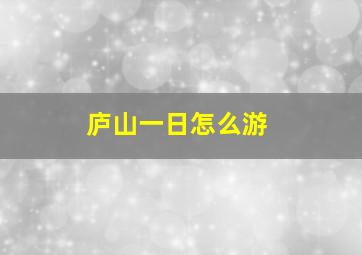 庐山一日怎么游